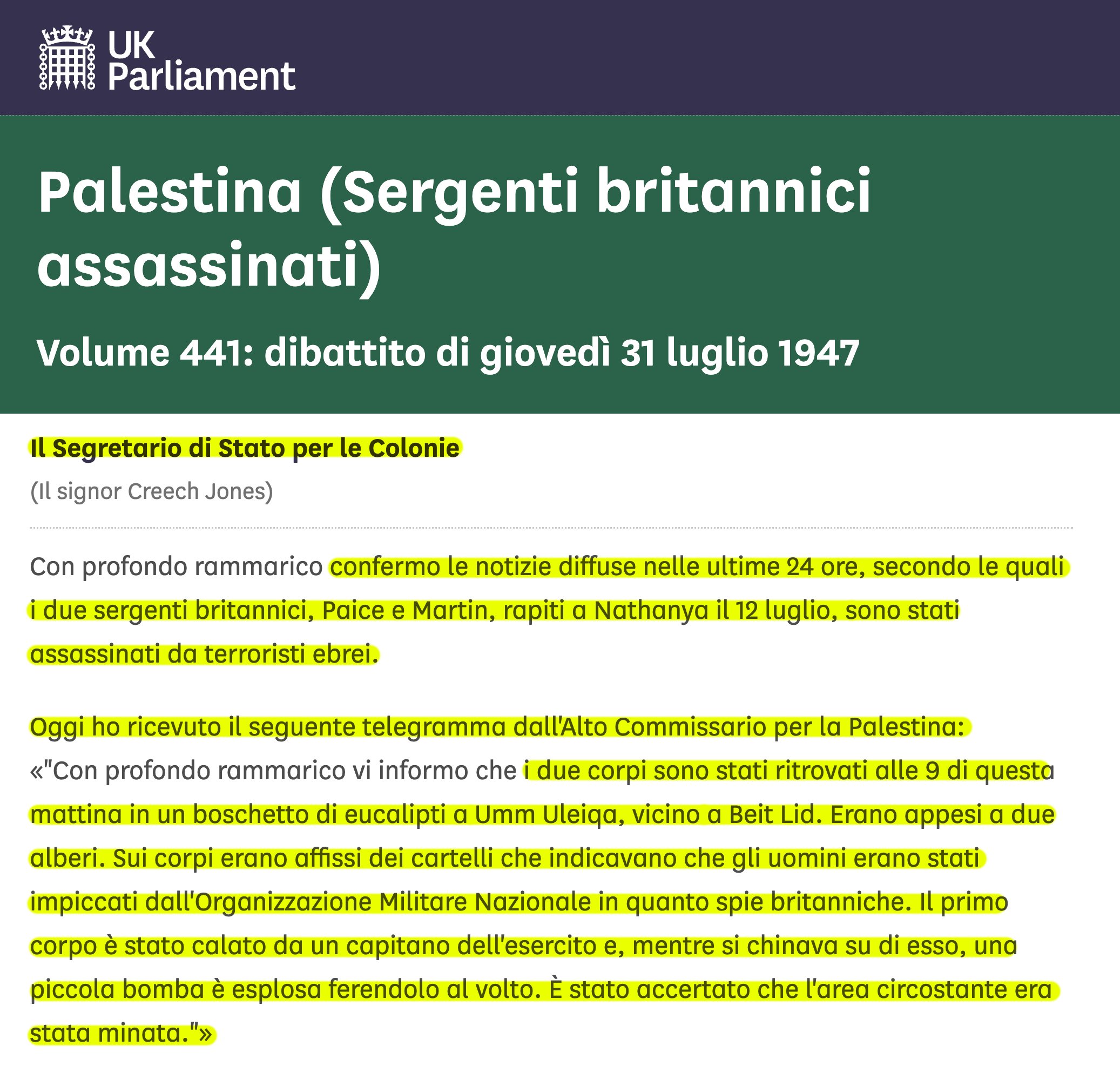 UK Parliament

Palestina (Sergenti britannici assassinati)

Volume 441: dibattito di giovedì 31 luglio 1947

Il Segretario di Stato per le Colonie

(Il signor Creech Jones)

Con profondo rammarico confermo le notizie diffuse nelle ultime 24 ore, secondo le quali i due sergenti britannici, Paice e Martin, rapiti a Nathanya il 12 luglio, sono stati assassinati da terroristi ebrei.

Oggi ho ricevuto il seguente telegramma dall'Alto Commissario per la Palestina: «"Con profondo rammarico vi informo che i due corpi sono stati ritrovati alle 9 di questa mattina in un boschetto di eucalipti a Umm Uleiqa, vicino a Beit Lid. Erano appesi a due alberi. Sui corpi erano affissi dei cartelli che indicavano che gli uomini erano stati impiccati dall'Organizzazione Militare Nazionale in quanto spie britanniche. Il primo corpo è stato calato da un capitano dell'esercito e, mentre si chinava su di esso, una piccola bomba è esplosa ferendolo al volto. È stato accertato che l'area circostante era stata minata."»